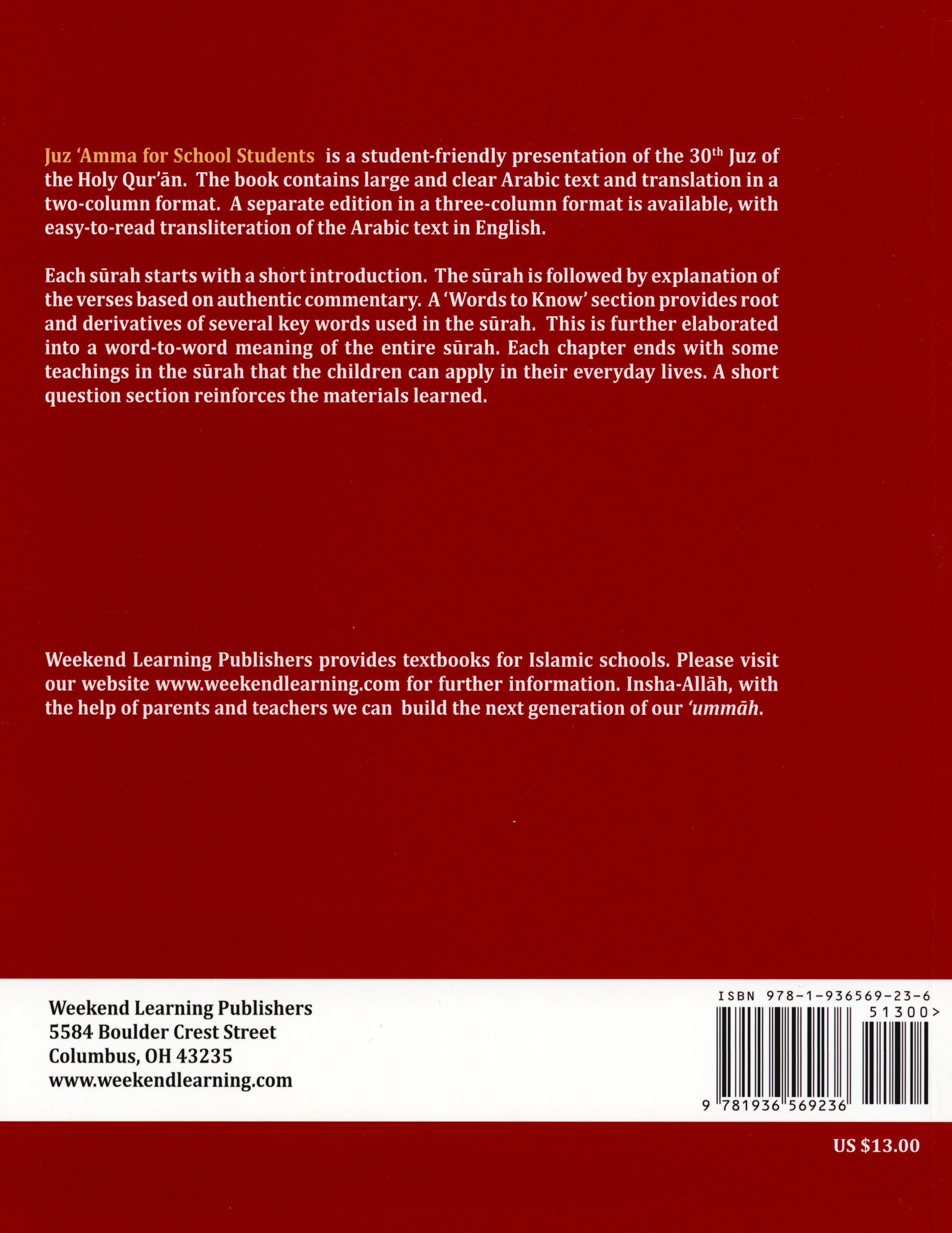 Juz 'Amma for School Students is a student-friendly presentation of the 30th Juz of the Holy Qur'ān. The book contains large and clear Arabic text and translation in a two-column format. A separate edition in a three-column format is available, with easy-to-read transliteration of the Arabic text in English.

Each sūrah starts with a short introduction. The sūrah is followed by explanation of the verses based on authentic commentary. A 'Words to Know' section provides root and derivatives of several key words used in the sūrah. This is further elaborated into a word-to-word meaning of the entire sūrah. Each chapter ends with some teachings in the sūrah that the children can apply in their everyday lives. A short question section reinforces the materials learned.

Weekend Learning Publishers provides textbooks for Islamic schools. Please visit our website www.weekendlearning.com for further information. Insha-Allāh, with the help of parents and teachers we can build the next generation of our 'ummāh.

Weekend Learning Publishers
5584 Boulder Crest Street
Columbus, OH 43235
www.weekendlearning.com

ISBN 978-1-936569-23-6
51300>
9 781936 569236

US $13.00